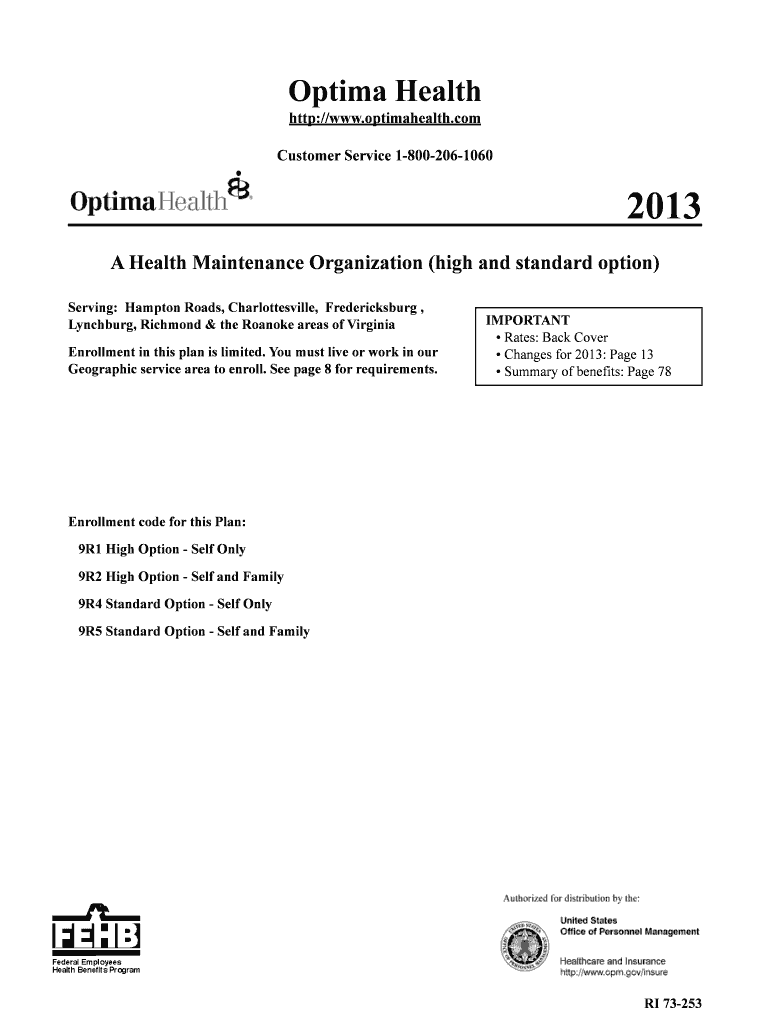 Optima Health
http://www.optimahealth.com

Customer Service 1-800-206-1060

OptimaHealth

2013

A Health Maintenance Organization (high and standard option)

Serving: Hampton Roads, Charlottesville, Fredericksburg , Lynchburg, Richmond & the Roanoke areas of Virginia

Enrollment in this plan is limited. You must live or work in our Geographic service area to enroll. See page 8 for requirements.

IMPORTANT
• Rates: Back Cover
• Changes for 2013: Page 13
• Summary of benefits: Page 78

Enrollment code for this Plan:

9R1 High Option - Self Only

9R2 High Option - Self and Family

9R4 Standard Option - Self Only

9R5 Standard Option - Self and Family

FEHB
Federal Employees
Health Benefits Program

Authorized for distribution by the:

United States
Office of Personnel Management

Healthcare and Insurance
http://www.opm.gov/insure

RI 73-253